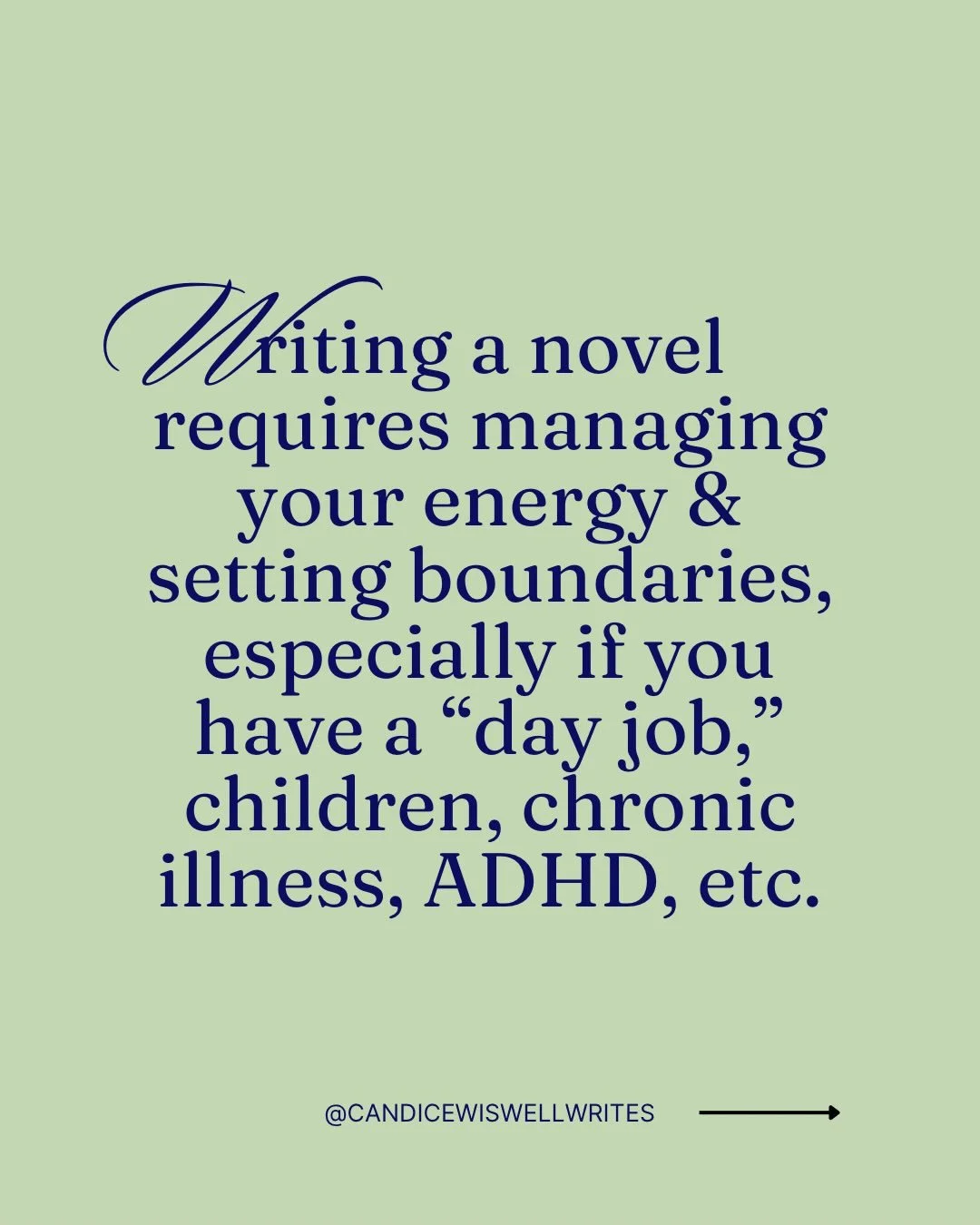 Writing a novel requires managing your energy & setting boundaries, especially if you have a “day job,” children, chronic illness, ADHD, etc.

@CANDICEWISWELLWRITES